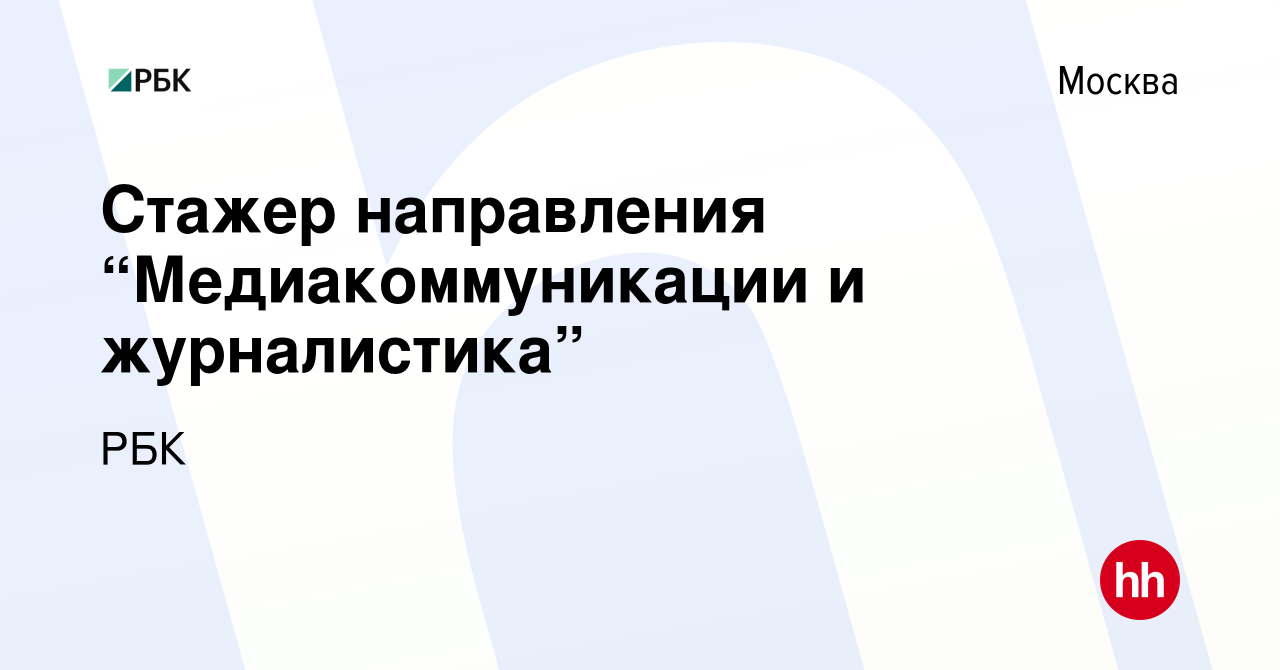 РБК

Москва

Стажер направления “Медиакоммуникации и журналистика”

РБК

hh